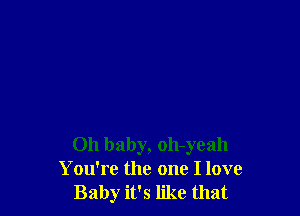 Oh baby, oh-yeah
You're the one I love
Baby it's like that